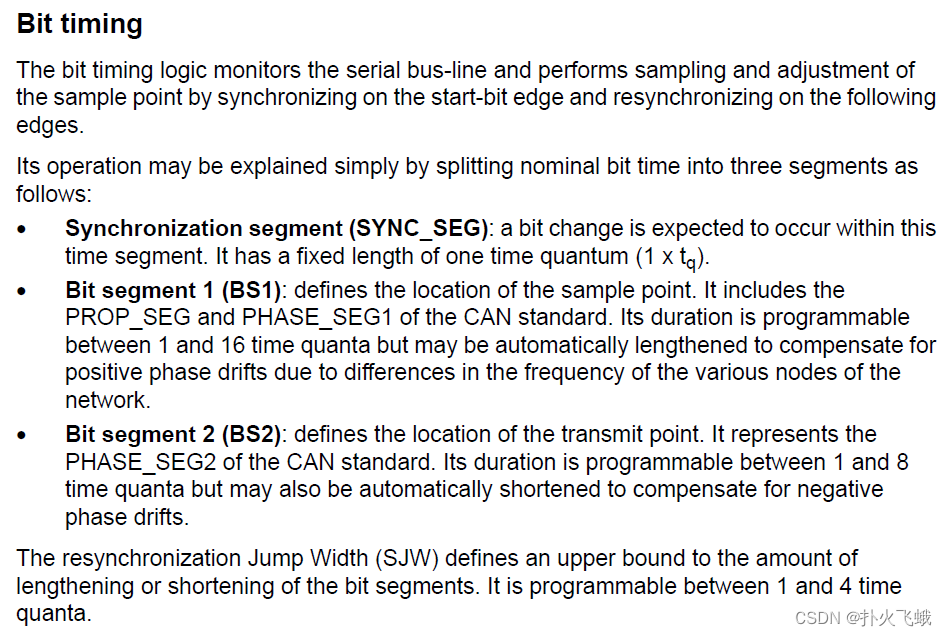 Bit timing

The bit timing logic monitors the serial bus-line and performs sampling and adjustment of the sample point by synchronizing on the start-bit edge and resynchronizing on the following edges.

Its operation may be explained simply by splitting nominal bit time into three segments as follows:

• Synchronization segment (SYNC_SEG): a bit change is expected to occur within this time segment. It has a fixed length of one time quantum (1 x $t_q$).
• Bit segment 1 (BS1): defines the location of the sample point. It includes the PROP_SEG and PHASE_SEG1 of the CAN standard. Its duration is programmable between 1 and 16 time quanta but may be automatically lengthened to compensate for positive phase drifts due to differences in the frequency of the various nodes of the network.
• Bit segment 2 (BS2): defines the location of the transmit point. It represents the PHASE_SEG2 of the CAN standard. Its duration is programmable between 1 and 8 time quanta but may also be automatically shortened to compensate for negative phase drifts.

The resynchronization Jump Width (SJW) defines an upper bound to the amount of lengthening or shortening of the bit segments. It is programmable between 1 and 4 time quanta.

CSDN @扑火飞蛾